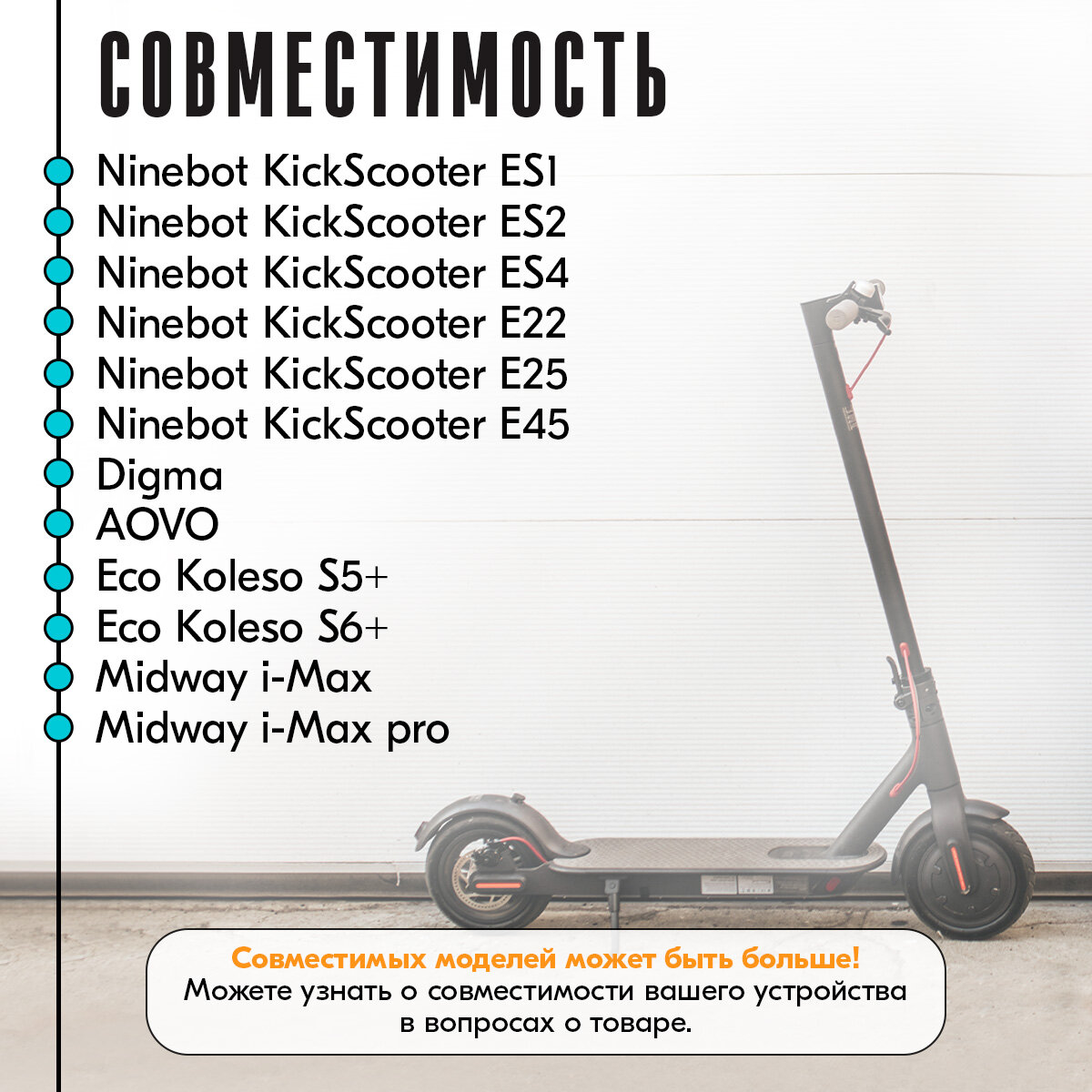 СОВМЕСТИМОСТЬ

Ninebot KickScooter ES1
Ninebot KickScooter ES2
Ninebot KickScooter ES4
Ninebot KickScooter E22
Ninebot KickScooter E25
Ninebot KickScooter E45
Digma
AOVO
Eco Koleso S5+
Eco Koleso S6+
Midway i-Max
Midway i-Max pro

Совместимых моделей может быть больше!
Можете узнать о совместимости вашего устройства в вопросах о товаре.